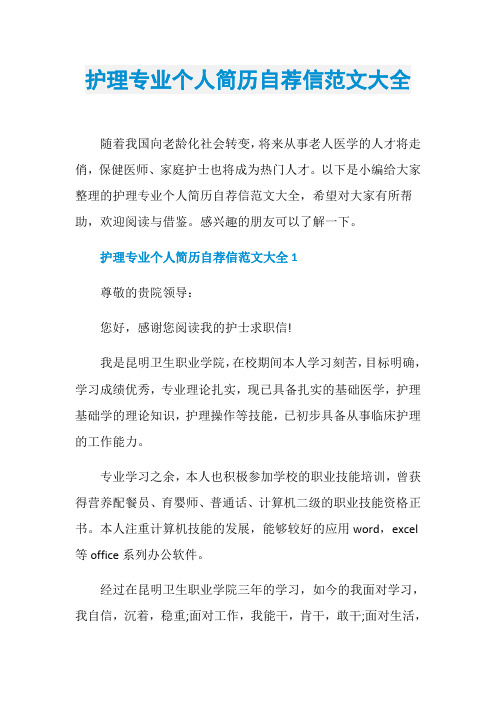 护理专业个人简历自荐信范文大全

随着我国向老龄化社会转变，将来从事老人医学的人才将走俏，保健医师、家庭护士也将成为热门人才。以下是小编给大家整理的护理专业个人简历自荐信范文大全，希望对大家有所帮助，欢迎阅读与借鉴。感兴趣的朋友可以了解一下。

护理专业个人简历自荐信范文大全 1

尊敬的贵院领导：

您好，感谢您阅读我的护士求职信!

我是昆明卫生职业学院，在校期间本人学习刻苦，目标明确，学习成绩优秀，专业理论扎实，现已具备扎实的基础医学，护理基础学的理论知识，护理操作等技能，已初步具备从事临床护理的工作能力。

专业学习之余，本人也积极参加学校的职业技能培训，曾获得营养配餐员、育婴师、普通话、计算机二级的职业技能资格正书。本人注重计算机技能的发展，能够较好的应用 word，excel 等 office 系列办公软件。

经过在昆明卫生职业学院三年的学习，如今的我面对学习，我自信，沉着，稳重;面对工作，我能干，肯干，敢干;面对生活，